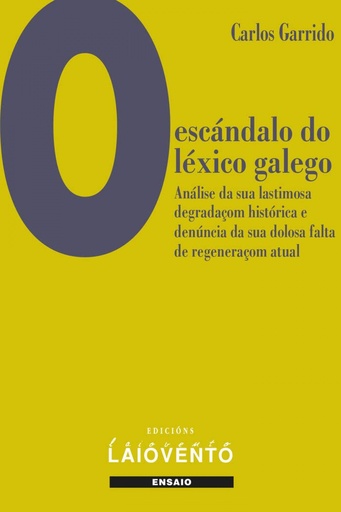 Carlos Garrido

O escándalo do léxico galego

Análise da sua lastimosa degradaçom histórica e denúncia da sua dolosa falta de regeneraçom atual

EDICIÓNS
LAIOVENTO

ENSAIO